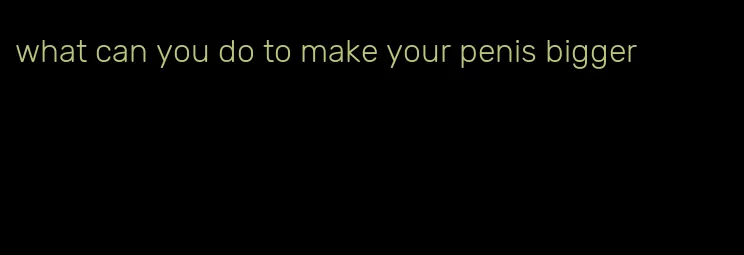 what can you do to make your penis bigger